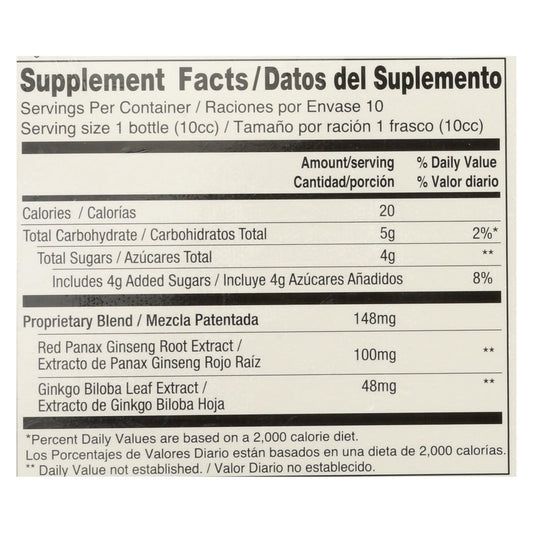 Supplement Facts/Datos del Suplemento

Servings Per Container / Raciones por Envase 10
Serving size 1 bottle (10cc) / Tamaño por ración 1 frasco (10cc)

| | Amount/serving Cantidad/porción | % Daily Value % Valor diario |
|---|---|---|
| Calories / Calorías | 20 | |
| Total Carbohydrate / Carbohidratos Total | 5g | 2%* |
| Total Sugars / Azúcares Total | 4g | ** |
| Includes 4g Added Sugars / Incluye 4g Azúcares Añadidos | | 8% |
| Proprietary Blend / Mezcla Patentada | 148mg | |
| Red Panax Ginseng Root Extract / Extracto de Panax Ginseng Rojo Raíz | 100mg | ** |
| Ginkgo Biloba Leaf Extract / Extracto de Ginkgo Biloba Hoja | 48mg | ** |

*Percent Daily Values are based on a 2,000 calorie diet.
Los Porcentajes de Valores Diario están basados en una dieta de 2,000 calorías.
** Daily Value not established. / Valor Diario no establecido.